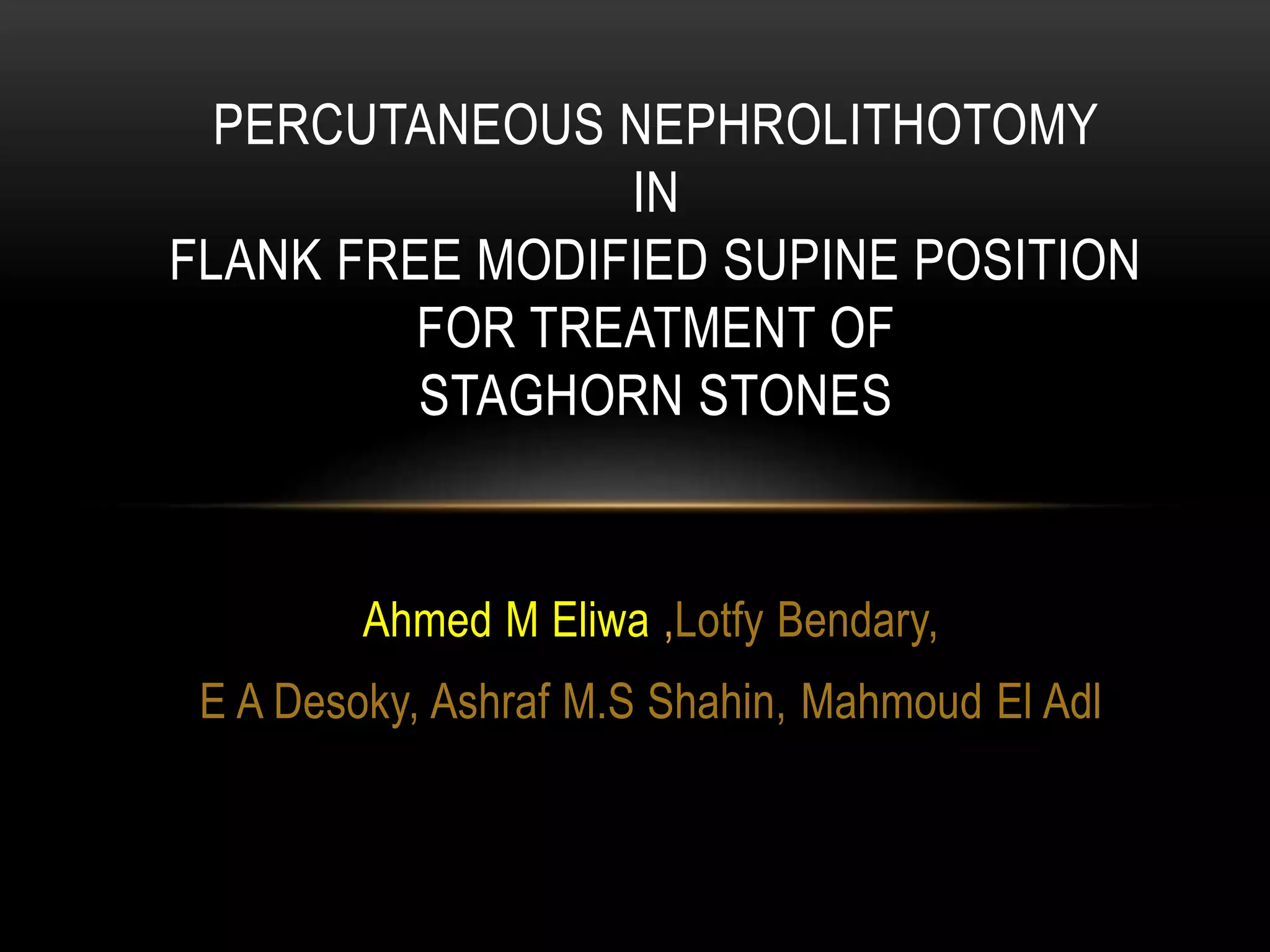 PERCUTANEOUS NEPHROLITHOTOMY
IN
FLANK FREE MODIFIED SUPINE POSITION
FOR TREATMENT OF
STAGHORN STONES

Ahmed M Eliwa ,Lotfy Bendary,

E A Desoky, Ashraf M.S Shahin, Mahmoud El Adl